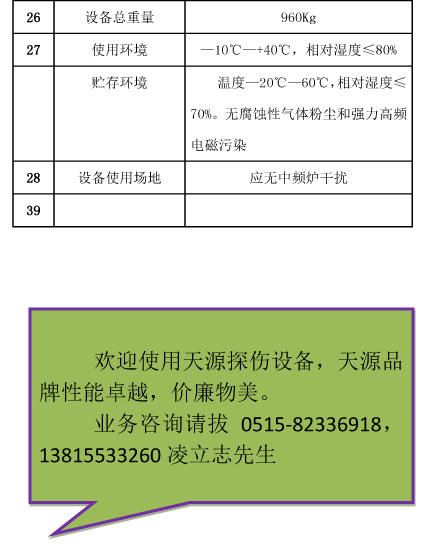 | 26 | 设备总重量 | 960Kg |
|---|---|---|
| 27 | 使用环境 | —10℃—+40℃，相对湿度≤80% |
|  | 贮存环境 | 温度—20℃—60℃，相对湿度≤70%。无腐蚀性气体粉尘和强力高频电磁污染 |
| 28 | 设备使用场地 | 应无中频炉干扰 |
| 39 |  |  |

欢迎使用天源探伤设备，天源品牌性能卓越，价廉物美。

业务咨询请拔 0515-82336918，13815533260 凌立志先生